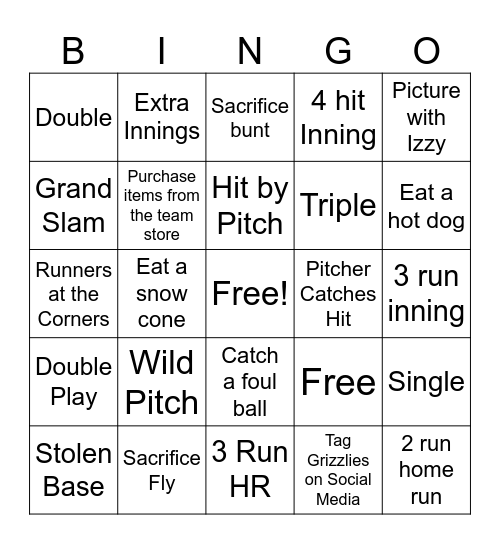 | B | I | N | G | O |
|---|---|---|---|---|
| Double | Extra Innings | Sacrifice bunt | 4 hit Inning | Picture with Izzy |
| Grand Slam | Purchase items from the team store | Hit by Pitch | Triple | Eat a hot dog |
| Runners at the Corners | Eat a snow cone | Free! | Pitcher Catches Hit | 3 run inning |
| Double Play | Wild Pitch | Catch a foul ball | Free | Single |
| Stolen Base | Sacrifice Fly | 3 Run HR | Tag Grizzlies on Social Media | 2 run home run |